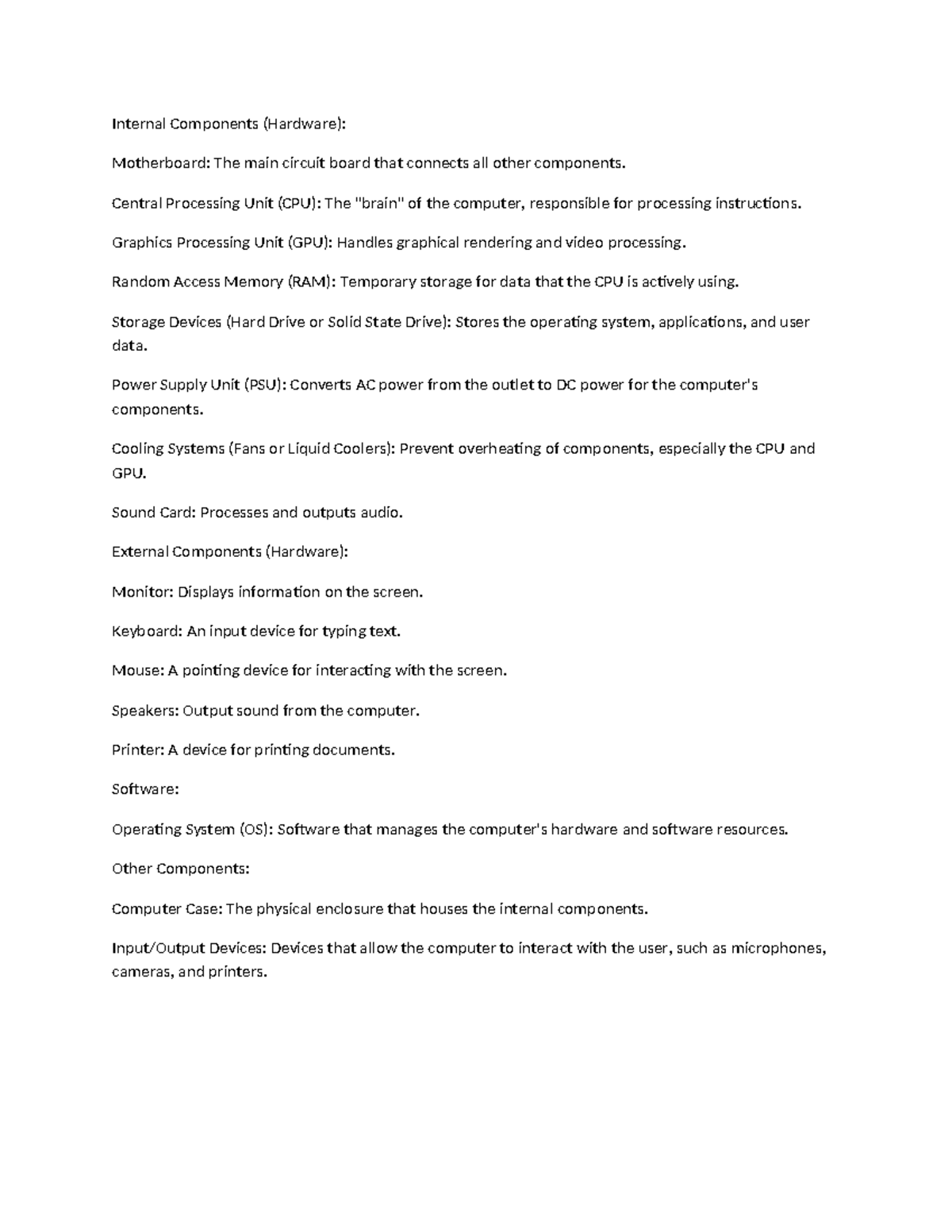 Internal Components (Hardware):

Motherboard: The main circuit board that connects all other components.

Central Processing Unit (CPU): The "brain" of the computer, responsible for processing instructions.

Graphics Processing Unit (GPU): Handles graphical rendering and video processing.

Random Access Memory (RAM): Temporary storage for data that the CPU is actively using.

Storage Devices (Hard Drive or Solid State Drive): Stores the operating system, applications, and user data.

Power Supply Unit (PSU): Converts AC power from the outlet to DC power for the computer's components.

Cooling Systems (Fans or Liquid Coolers): Prevent overheating of components, especially the CPU and GPU.

Sound Card: Processes and outputs audio.

External Components (Hardware):

Monitor: Displays information on the screen.

Keyboard: An input device for typing text.

Mouse: A pointing device for interacting with the screen.

Speakers: Output sound from the computer.

Printer: A device for printing documents.

Software:

Operating System (OS): Software that manages the computer's hardware and software resources.

Other Components:

Computer Case: The physical enclosure that houses the internal components.

Input/Output Devices: Devices that allow the computer to interact with the user, such as microphones, cameras, and printers.